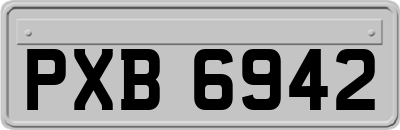 PXB 6942